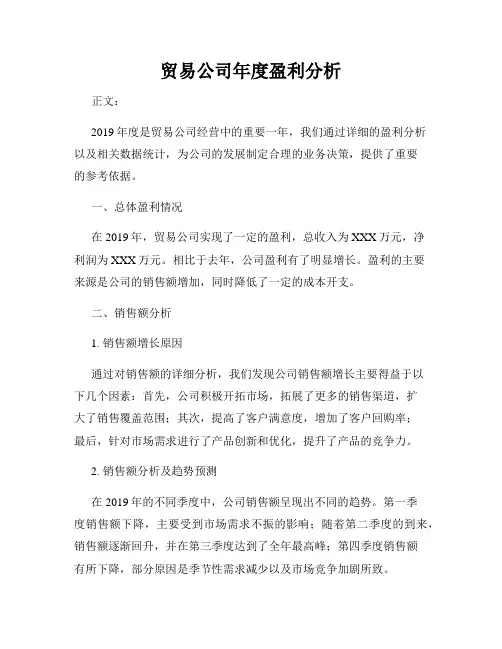 贸易公司年度盈利分析

正文：

2019年度是贸易公司经营中的重要一年，我们通过详细的盈利分析以及相关数据统计，为公司的发展制定合理的业务决策，提供了重要的参考依据。

一、总体盈利情况

在2019年，贸易公司实现了一定的盈利，总收入为XXX万元，净利润为XXX万元。相比于去年，公司盈利有了明显增长。盈利的主要来源是公司的销售额增加，同时降低了一定的成本开支。

二、销售额分析

1. 销售额增长原因

通过对销售额的详细分析，我们发现公司销售额增长主要得益于以下几个因素：首先，公司积极开拓市场，拓展了更多的销售渠道，扩大了销售覆盖范围；其次，提高了客户满意度，增加了客户回购率；最后，针对市场需求进行了产品创新和优化，提升了产品的竞争力。

2. 销售额分析及趋势预测

在2019年的不同季度中，公司销售额呈现出不同的趋势。第一季度销售额下降，主要受到市场需求不振的影响；随着第二季度的到来，销售额逐渐回升，并在第三季度达到了全年最高峰；第四季度销售额有所下降，部分原因是季节性需求减少以及市场竞争加剧所致。